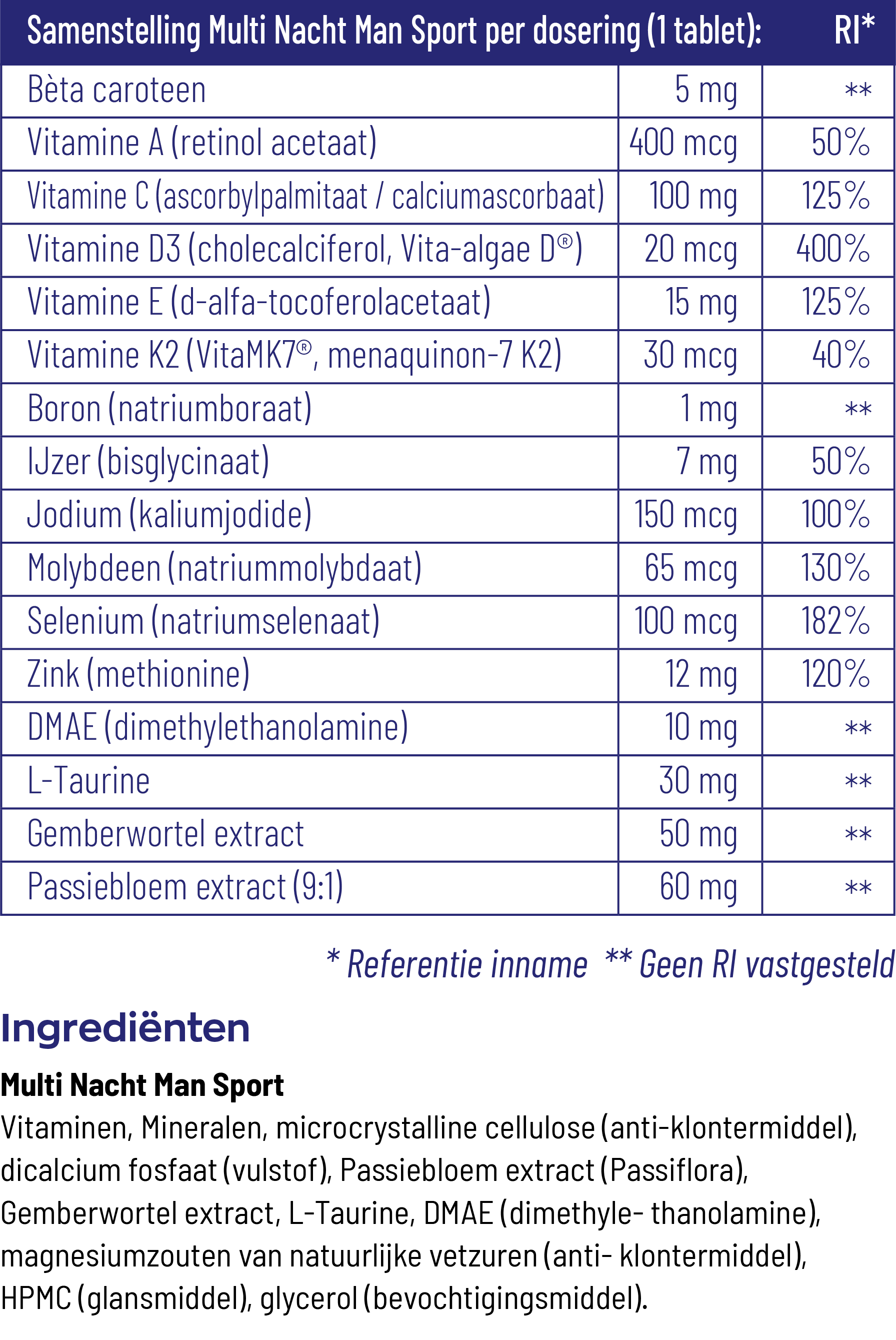 | Samenstelling Multi Nacht Man Sport per dosering (1 tablet): | | RI* |
|---|---|---|
| Bèta caroteen | 5 mg | ** |
| Vitamine A (retinol acetaat) | 400 mcg | 50% |
| Vitamine C (ascorbylpalmitaat / calciumascorbaat) | 100 mg | 125% |
| Vitamine D3 (cholecalciferol, Vita-algae D®) | 20 mcg | 400% |
| Vitamine E (d-alfa-tocoferolacetaat) | 15 mg | 125% |
| Vitamine K2 (VitaMK7®, menaquinon-7 K2) | 30 mcg | 40% |
| Boron (natriumboraat) | 1 mg | ** |
| IJzer (bisglycinaat) | 7 mg | 50% |
| Jodium (kaliumjodide) | 150 mcg | 100% |
| Molybdeen (natriummolybdaat) | 65 mcg | 130% |
| Selenium (natriumselenaat) | 100 mcg | 182% |
| Zink (methionine) | 12 mg | 120% |
| DMAE (dimethylethanolamine) | 10 mg | ** |
| L-Taurine | 30 mg | ** |
| Gemberwortel extract | 50 mg | ** |
| Passiebloem extract (9:1) | 60 mg | ** |

* Referentie inname ** Geen RI vastgesteld

Ingrediënten

Multi Nacht Man Sport

Vitaminen, Mineralen, microcrystalline cellulose (anti-klontermiddel), dicalcium fosfaat (vulstof), Passiebloem extract (Passiflora), Gemberwortel extract, L-Taurine, DMAE (dimethyle- thanolamine), magnesiumzouten van natuurlijke vetzuren (anti- klontermiddel), HPMC (glansmiddel), glycerol (bevochtigingsmiddel).